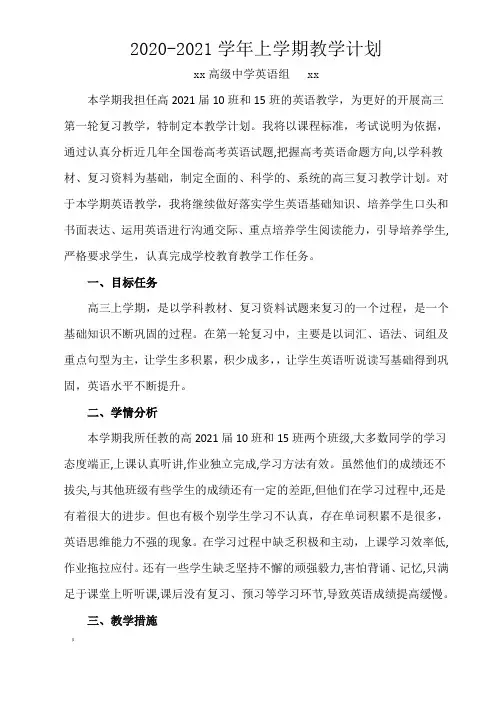 2020-2021 学年上学期教学计划

xx 高级中学英语组　xx

本学期我担任高 2021 届 10 班和 15 班的英语教学，为更好的开展高三第一轮复习教学，特制定本教学计划。我将以课程标准，考试说明为依据，通过认真分析近几年全国卷高考英语试题,把握高考英语命题方向,以学科教材、复习资料为基础，制定全面的、科学的、系统的高三复习教学计划。对于本学期英语教学，我将继续做好落实学生英语基础知识、培养学生口头和书面表达、运用英语进行沟通交际、重点培养学生阅读能力，引导培养学生,严格要求学生，认真完成学校教育教学工作任务。

一、目标任务

高三上学期，是以学科教材、复习资料试题来复习的一个过程，是一个基础知识不断巩固的过程。在第一轮复习中，主要是以词汇、语法、词组及重点句型为主，让学生多积累，积少成多，，让学生英语听说读写基础得到巩固，英语水平不断提升。

二、学情分析

本学期我所任教的高 2021 届 10 班和 15 班两个班级,大多数同学的学习态度端正,上课认真听讲,作业独立完成,学习方法有效。虽然他们的成绩还不拔尖,与其他班级有些学生的成绩还有一定的差距,但他们在学习过程中,还是有着很大的进步。但也有极个别学生学习不认真，存在单词积累不是很多，英语思维能力不强的现象。在学习过程中缺乏积极和主动，上课学习效率低,作业拖拉应付。还有一些学生缺乏坚持不懈的顽强毅力,害怕背诵、记忆,只满足于课堂上听听课,课后没有复习、预习等学习环节,导致英语成绩提高缓慢。

三、教学措施

1